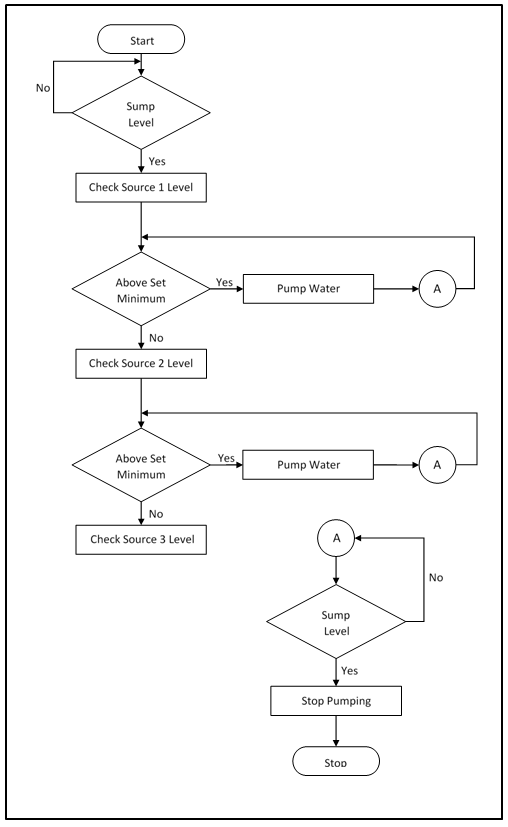 Start

No

Sump Level

Yes

Check Source 1 Level

Above Set Minimum

Yes

Pump Water

A

No

Check Source 2 Level

Above Set Minimum

Yes

Pump Water

A

No

Check Source 3 Level

A

No

Sump Level

Yes

Stop Pumping

Stop